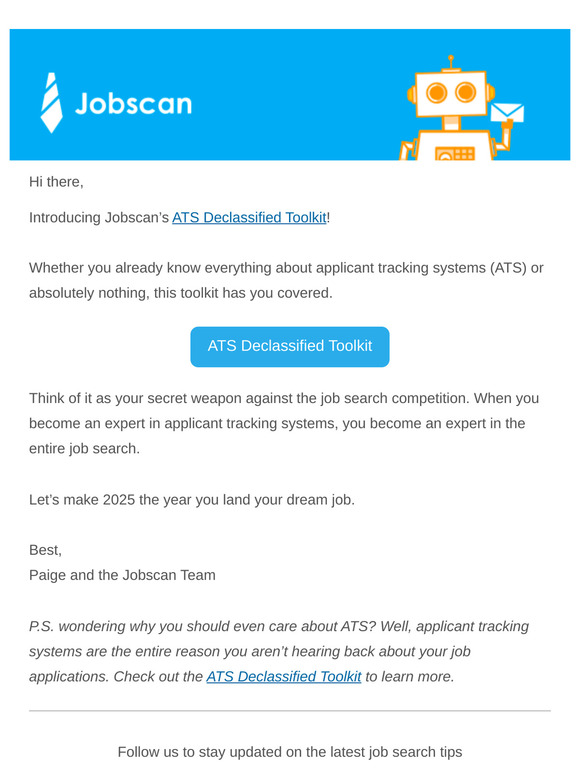 Jobscan

Hi there,

Introducing Jobscan's ATS Declassified Toolkit!

Whether you already know everything about applicant tracking systems (ATS) or absolutely nothing, this toolkit has you covered.

ATS Declassified Toolkit

Think of it as your secret weapon against the job search competition. When you become an expert in applicant tracking systems, you become an expert in the entire job search.

Let's make 2025 the year you land your dream job.

Best,
Paige and the Jobscan Team

P.S. wondering why you should even care about ATS? Well, applicant tracking systems are the entire reason you aren't hearing back about your job applications. Check out the ATS Declassified Toolkit to learn more.

Follow us to stay updated on the latest job search tips